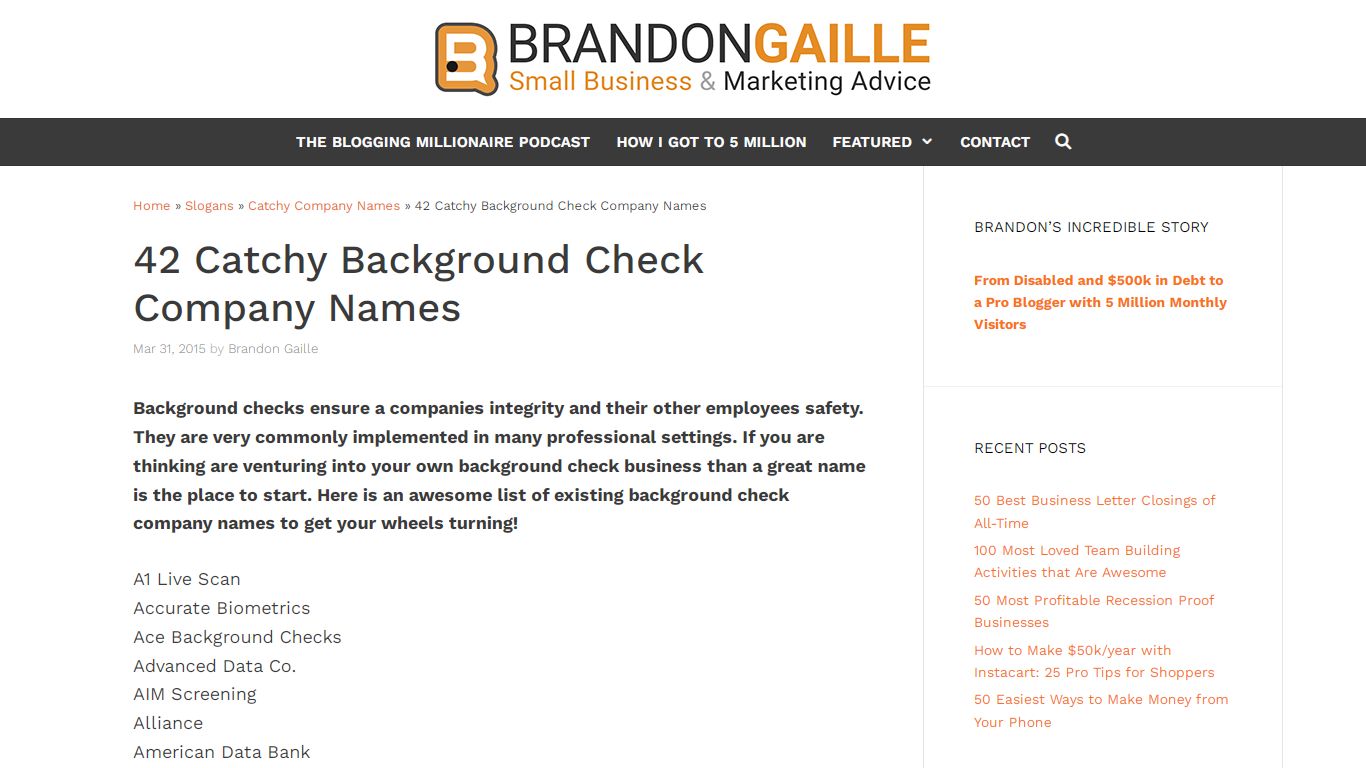 BRANDONGAILLE
Small Business & Marketing Advice

THE BLOGGING MILLIONAIRE PODCAST HOW I GOT TO 5 MILLION FEATURED CONTACT

Home » Slogans » Catchy Company Names » 42 Catchy Background Check Company Names

42 Catchy Background Check Company Names

Mar 31, 2015 by Brandon Gaille

Background checks ensure a companies integrity and their other employees safety. They are very commonly implemented in many professional settings. If you are thinking are venturing into your own background check business than a great name is the place to start. Here is an awesome list of existing background check company names to get your wheels turning!

A1 Live Scan
Accurate Biometrics
Ace Background Checks
Advanced Data Co.
AIM Screening
Alliance
American Data Bank

BRANDON'S INCREDIBLE STORY

From Disabled and $500k in Debt to a Pro Blogger with 5 Million Monthly Visitors

RECENT POSTS

50 Best Business Letter Closings of All-Time
100 Most Loved Team Building Activities that Are Awesome
50 Most Profitable Recession Proof Businesses
How to Make $50k/year with Instacart: 25 Pro Tips for Shoppers
50 Easiest Ways to Make Money from Your Phone